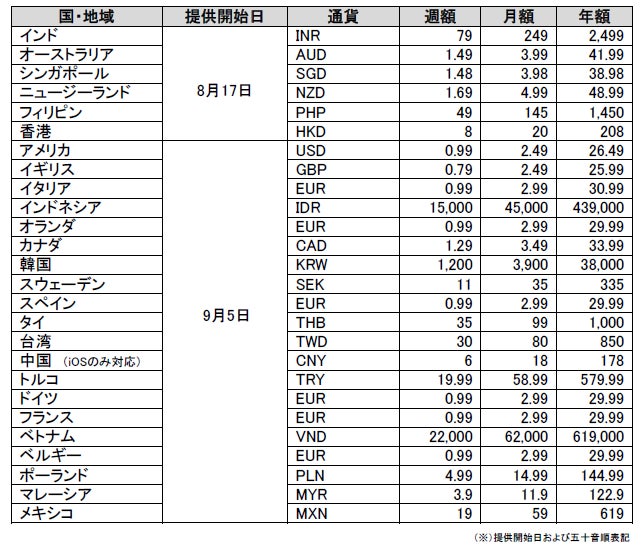 | 国・地域 | 提供開始日 | 通貨 | 週額 | 月額 | 年額 |
|---|---|---|---|---|---|
| インド | 8月17日 | INR | 79 | 249 | 2,499 |
| オーストラリア | | AUD | 1.49 | 3.99 | 41.99 |
| シンガポール | | SGD | 1.48 | 3.98 | 38.98 |
| ニュージーランド | | NZD | 1.69 | 4.99 | 48.99 |
| フィリピン | | PHP | 49 | 145 | 1,450 |
| 香港 | | HKD | 8 | 20 | 208 |
| アメリカ | 9月5日 | USD | 0.99 | 2.49 | 26.49 |
| イギリス | | GBP | 0.79 | 2.49 | 25.99 |
| イタリア | | EUR | 0.99 | 2.99 | 30.99 |
| インドネシア | | IDR | 15,000 | 45,000 | 439,000 |
| オランダ | | EUR | 0.99 | 2.99 | 29.99 |
| カナダ | | CAD | 1.29 | 3.49 | 33.99 |
| 韓国 | | KRW | 1,200 | 3,900 | 38,000 |
| スウェーデン | | SEK | 11 | 35 | 335 |
| スペイン | | EUR | 0.99 | 2.99 | 29.99 |
| タイ | | THB | 35 | 99 | 1,000 |
| 台湾 | | TWD | 30 | 80 | 850 |
| 中国 (iOSのみ対応) | | CNY | 6 | 18 | 178 |
| トルコ | | TRY | 19.99 | 58.99 | 579.99 |
| ドイツ | | EUR | 0.99 | 2.99 | 29.99 |
| フランス | | EUR | 0.99 | 2.99 | 29.99 |
| ベトナム | | VND | 22,000 | 62,000 | 619,000 |
| ベルギー | | EUR | 0.99 | 2.99 | 29.99 |
| ポーランド | | PLN | 4.99 | 14.99 | 144.99 |
| マレーシア | | MYR | 3.9 | 11.9 | 122.9 |
| メキシコ | | MXN | 19 | 59 | 619 |

(※)提供開始日および五十音順表記